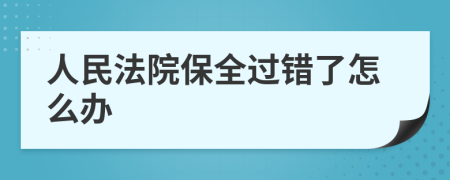 人民法院保全过错了怎么办